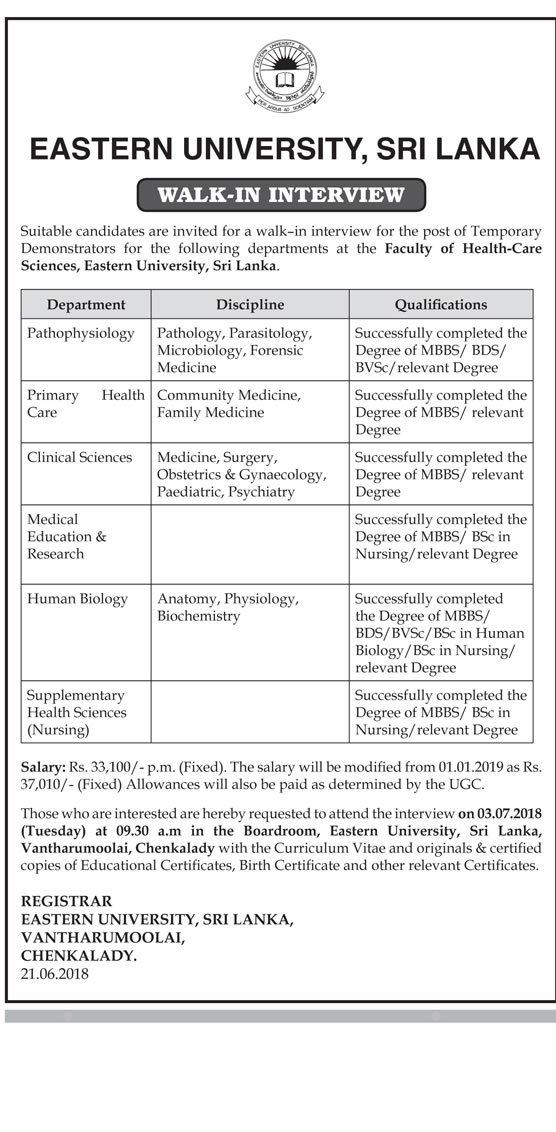 EASTERN UNIVERSITY, SRI LANKA

WALK-IN INTERVIEW

Suitable candidates are invited for a walk–in interview for the post of Temporary Demonstrators for the following departments at the Faculty of Health-Care Sciences, Eastern University, Sri Lanka.

| Department | Discipline | Qualifications |
|---|---|---|
| Pathophysiology | Pathology, Parasitology, Microbiology, Forensic Medicine | Successfully completed the Degree of MBBS/ BDS/ BVSc/relevant Degree |
| Primary Health Care | Community Medicine, Family Medicine | Successfully completed the Degree of MBBS/ relevant Degree |
| Clinical Sciences | Medicine, Surgery, Obstetrics & Gynaecology, Paediatric, Psychiatry | Successfully completed the Degree of MBBS/ relevant Degree |
| Medical Education & Research | | Successfully completed the Degree of MBBS/ BSc in Nursing/relevant Degree |
| Human Biology | Anatomy, Physiology, Biochemistry | Successfully completed the Degree of MBBS/ BDS/BVSc/BSc in Human Biology/BSc in Nursing/ relevant Degree |
| Supplementary Health Sciences (Nursing) | | Successfully completed the Degree of MBBS/ BSc in Nursing/relevant Degree |

Salary: Rs. 33,100/- p.m. (Fixed). The salary will be modified from 01.01.2019 as Rs. 37,010/- (Fixed) Allowances will also be paid as determined by the UGC.

Those who are interested are hereby requested to attend the interview on 03.07.2018 (Tuesday) at 09.30 a.m in the Boardroom, Eastern University, Sri Lanka, Vantharumoolai, Chenkalady with the Curriculum Vitae and originals & certified copies of Educational Certificates, Birth Certificate and other relevant Certificates.

REGISTRAR
EASTERN UNIVERSITY, SRI LANKA,
VANTHARUMOOLAI,
CHENKALADY.
21.06.2018